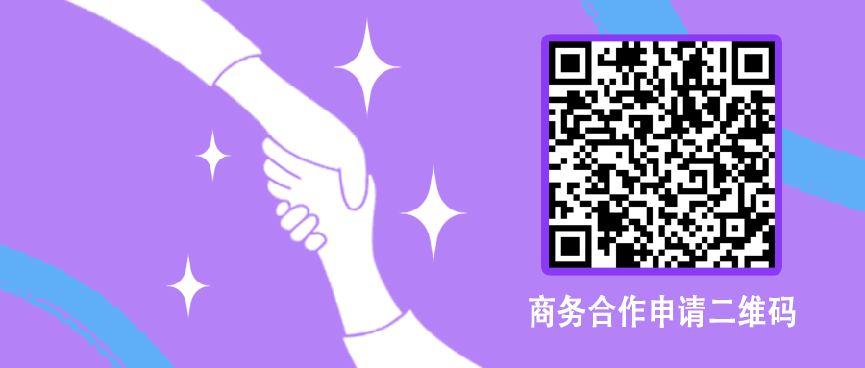 商务合作申请二维码